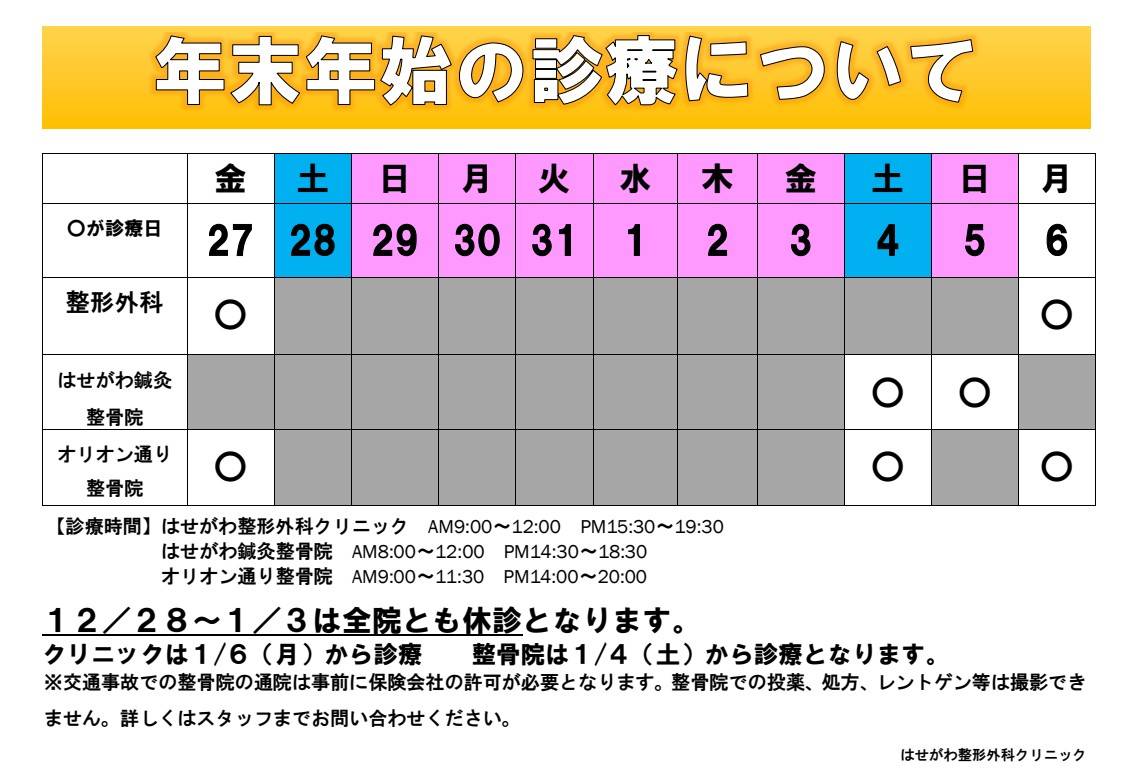 年末年始の診療について

|  | 金 | 土 | 日 | 月 | 火 | 水 | 木 | 金 | 土 | 日 | 月 |
|---|---|---|---|---|---|---|---|---|---|---|---|
| ○が診療日 | 27 | 28 | 29 | 30 | 31 | 1 | 2 | 3 | 4 | 5 | 6 |
| 整形外科 | ○ |  |  |  |  |  |  |  |  |  | ○ |
| はせがわ鍼灸整骨院 |  |  |  |  |  |  |  |  | ○ | ○ |  |
| オリオン通り整骨院 | ○ |  |  |  |  |  |  |  | ○ |  | ○ |

【診療時間】はせがわ整形外科クリニック　AM9:00～12:00　PM15:30～19:30
はせがわ鍼灸整骨院　AM8:00～12:00　PM14:30～18:30
オリオン通り整骨院　AM9:00～11:30　PM14:00～20:00

１２／２８～１／３は全院とも休診となります。
クリニックは1/6（月）から診療　整骨院は1/4（土）から診療となります。
※交通事故での整骨院の通院は事前に保険会社の許可が必要となります。整骨院での投薬、処方、レントゲン等は撮影できません。詳しくはスタッフまでお問い合わせください。

はせがわ整形外科クリニック